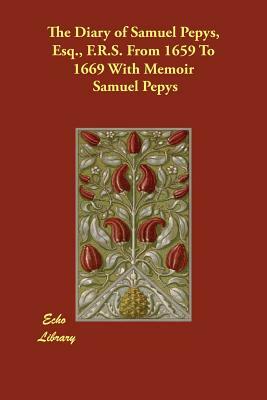 The Diary of Samuel Pepys, Esq., F.R.S. From 1659 To 1669 With Memoir
Samuel Pepys

Echo
Library